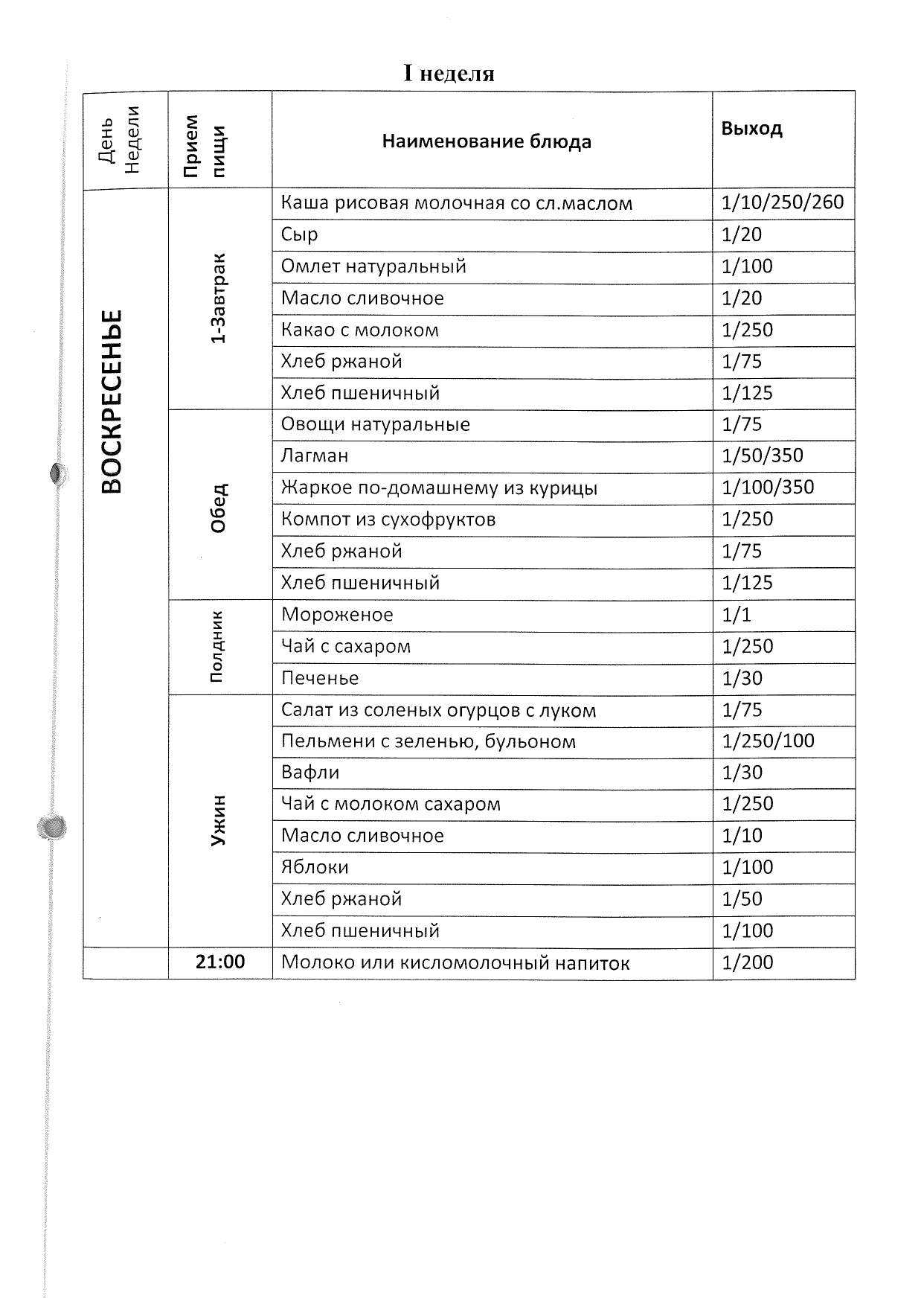 I неделя

| День Недели | Прием пищи | Наименование блюда | Выход |
|---|---|---|---|
| ВОСКРЕСЕНЬЕ | 1-Завтрак | Каша рисовая молочная со сл.маслом | 1/10/250/260 |
| | | Сыр | 1/20 |
| | | Омлет натуральный | 1/100 |
| | | Масло сливочное | 1/20 |
| | | Какао с молоком | 1/250 |
| | | Хлеб ржаной | 1/75 |
| | | Хлеб пшеничный | 1/125 |
| | Обед | Овощи натуральные | 1/75 |
| | | Лагман | 1/50/350 |
| | | Жаркое по-домашнему из курицы | 1/100/350 |
| | | Компот из сухофруктов | 1/250 |
| | | Хлеб ржаной | 1/75 |
| | | Хлеб пшеничный | 1/125 |
| | Полдник | Мороженое | 1/1 |
| | | Чай с сахаром | 1/250 |
| | | Печенье | 1/30 |
| | Ужин | Салат из соленых огурцов с луком | 1/75 |
| | | Пельмени с зеленью, бульоном | 1/250/100 |
| | | Вафли | 1/30 |
| | | Чай с молоком сахаром | 1/250 |
| | | Масло сливочное | 1/10 |
| | | Яблоки | 1/100 |
| | | Хлеб ржаной | 1/50 |
| | | Хлеб пшеничный | 1/100 |
| | 21:00 | Молоко или кисломолочный напиток | 1/200 |